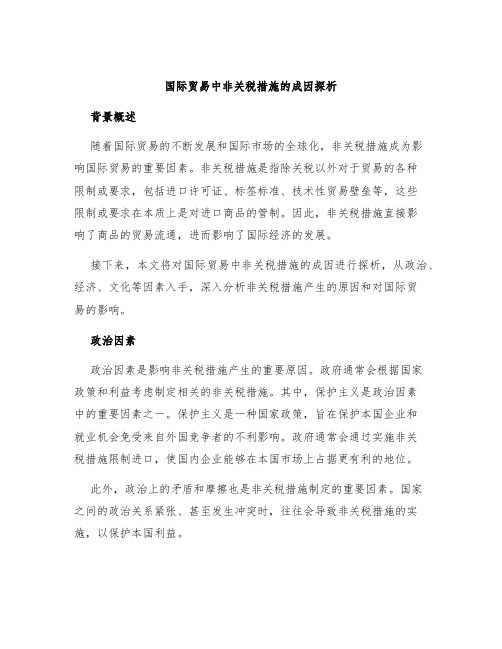 国际贸易中非关税措施的成因探析

背景概述

随着国际贸易的不断发展和国际市场的全球化，非关税措施成为影响国际贸易的重要因素。非关税措施是指除关税以外对于贸易的各种限制或要求，包括进口许可证、标签标准、技术性贸易壁垒等，这些限制或要求在本质上是对进口商品的管制。因此，非关税措施直接影响了商品的贸易流通，进而影响了国际经济的发展。

接下来，本文将对国际贸易中非关税措施的成因进行探析，从政治、经济、文化等因素入手，深入分析非关税措施产生的原因和对国际贸易的影响。

政治因素

政治因素是影响非关税措施产生的重要原因。政府通常会根据国家政策和利益考虑制定相关的非关税措施。其中，保护主义是政治因素中的重要因素之一。保护主义是一种国家政策，旨在保护本国企业和就业机会免受来自外国竞争者的不利影响。政府通常会通过实施非关税措施限制进口，使国内企业能够在本国市场上占据更有利的地位。

此外，政治上的矛盾和摩擦也是非关税措施制定的重要因素。国家之间的政治关系紧张、甚至发生冲突时，往往会导致非关税措施的实施，以保护本国利益。